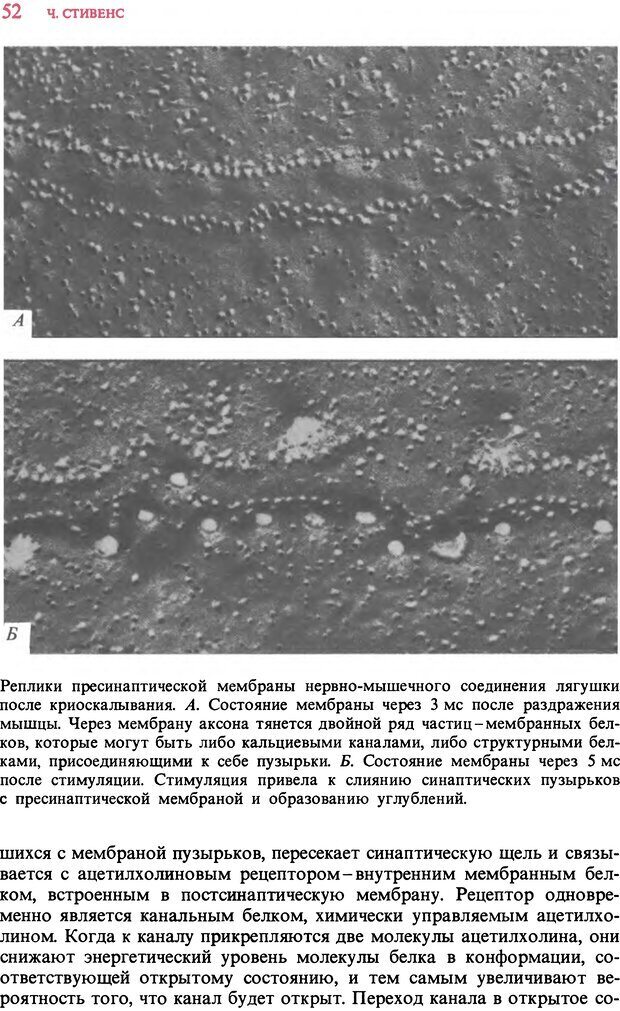 52 Ч. СТИВЕНС

А

Б

Реплики пресинаптической мембраны нервно-мышечного соединения лягушки после криоскалывания. А. Состояние мембраны через 3 мс после раздражения мышцы. Через мембрану аксона тянется двойной ряд частиц – мембранных белков, которые могут быть либо кальциевыми каналами, либо структурными белками, присоединяющими к себе пузырьки. Б. Состояние мембраны через 5 мс после стимуляции. Стимуляция привела к слиянию синаптических пузырьков с пресинаптической мембраной и образованию углублений.

шихся с мембраной пузырьков, пересекает синаптическую щель и связывается с ацетилхолиновым рецептором – внутренним мембранным белком, встроенным в постсинаптическую мембрану. Рецептор одновременно является канальным белком, химически управляемым ацетилхолином. Когда к каналу прикрепляются две молекулы ацетилхолина, они снижают энергетический уровень молекулы белка в конформации, соответствующей открытому состоянию, и тем самым увеличивают вероятность того, что канал будет открыт. Переход канала в открытое со-